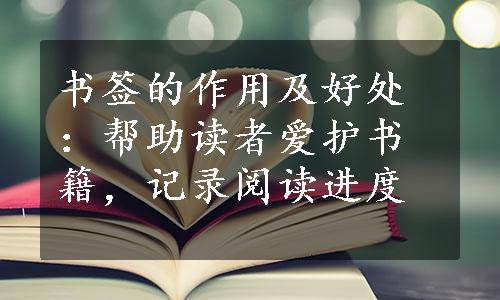 书签的作用及好处：帮助读者爱护书籍，记录阅读进度